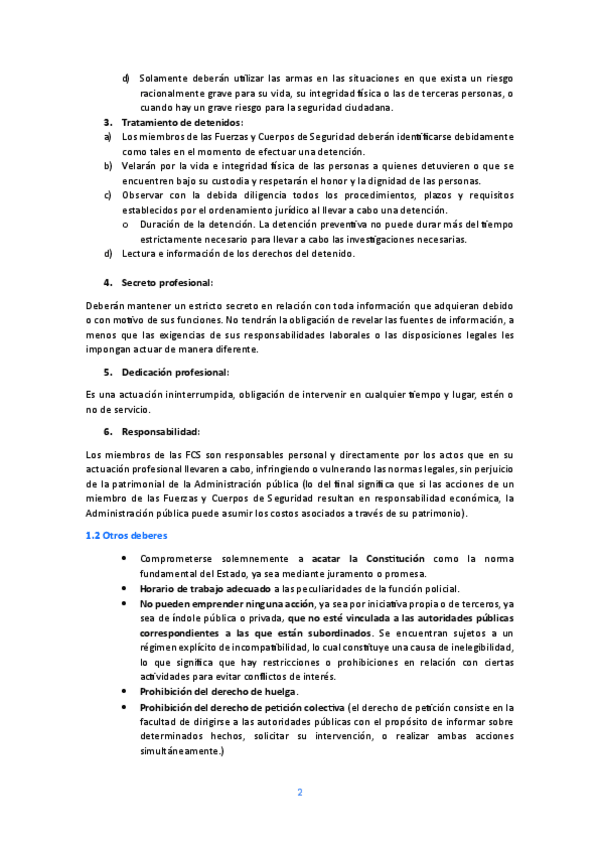 d) Solamente deberán utilizar las armas en las situaciones en que exista un riesgo racionalmente grave para su vida, su integridad física o las de terceras personas, o cuando hay un grave riesgo para la seguridad ciudadana.

3. Tratamiento de detenidos:

a) Los miembros de las Fuerzas y Cuerpos de Seguridad deberán identificarse debidamente como tales en el momento de efectuar una detención.

b) Velarán por la vida e integridad física de las personas a quienes detuvieren o que se encuentren bajo su custodia y respetarán el honor y la dignidad de las personas.

c) Observar con la debida diligencia todos los procedimientos, plazos y requisitos establecidos por el ordenamiento jurídico al llevar a cabo una detención.

o Duración de la detención. La detención preventiva no puede durar más del tiempo estrictamente necesario para llevar a cabo las investigaciones necesarias.

d) Lectura e información de los derechos del detenido.

4. Secreto profesional:

Deberán mantener un estricto secreto en relación con toda información que adquieran debido o con motivo de sus funciones. No tendrán la obligación de revelar las fuentes de información, a menos que las exigencias de sus responsabilidades laborales o las disposiciones legales les impongan actuar de manera diferente.

5. Dedicación profesional:

Es una actuación ininterrumpida, obligación de intervenir en cualquier tiempo y lugar, estén o no de servicio.

6. Responsabilidad:

Los miembros de las FCS son responsables personal y directamente por los actos que en su actuación profesional llevaren a cabo, infringiendo o vulnerando las normas legales, sin perjuicio de la patrimonial de la Administración pública (lo del final significa que si las acciones de un miembro de las Fuerzas y Cuerpos de Seguridad resultan en responsabilidad económica, la Administración pública puede asumir los costos asociados a través de su patrimonio).

1.2 Otros deberes

• Comprometerse solemnemente a acatar la Constitución como la norma fundamental del Estado, ya sea mediante juramento o promesa.
• Horario de trabajo adecuado a las peculiaridades de la función policial.
• No pueden emprender ninguna acción, ya sea por iniciativa propia o de terceros, ya sea de índole pública o privada, que no esté vinculada a las autoridades públicas correspondientes a las que están subordinados. Se encuentran sujetos a un régimen explícito de incompatibilidad, lo cual constituye una causa de inelegibilidad, lo que significa que hay restricciones o prohibiciones en relación con ciertas actividades para evitar conflictos de interés.
• Prohibición del derecho de huelga.
• Prohibición del derecho de petición colectiva (el derecho de petición consiste en la facultad de dirigirse a las autoridades públicas con el propósito de informar sobre determinados hechos, solicitar su intervención, o realizar ambas acciones simultáneamente.)

2